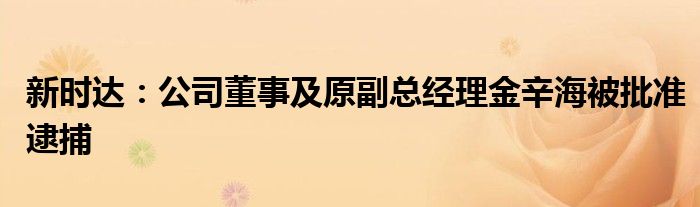 新时达：公司董事及原副总经理金辛海被批准逮捕